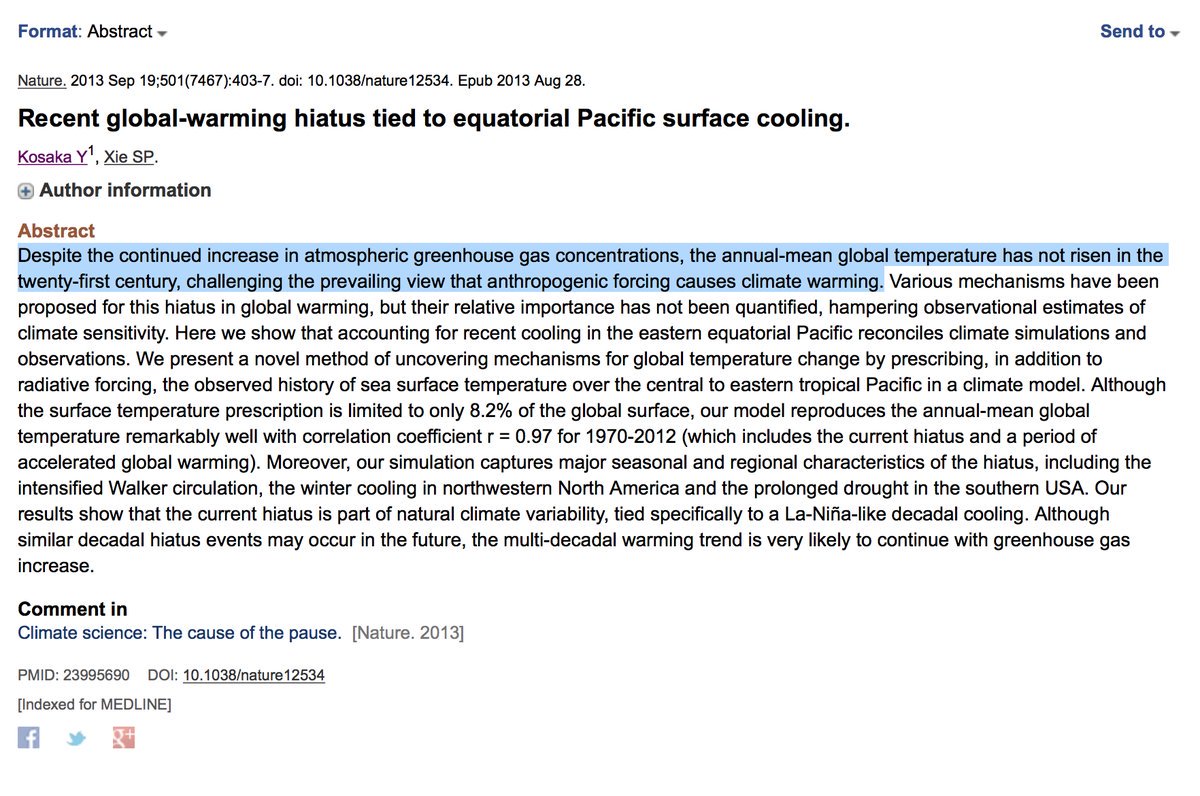 Format: Abstract

Send to

Nature. 2013 Sep 19;501(7467):403-7. doi: 10.1038/nature12534. Epub 2013 Aug 28.

Recent global-warming hiatus tied to equatorial Pacific surface cooling.

Kosaka Y$^1$, Xie SP.

Author information

Abstract
Despite the continued increase in atmospheric greenhouse gas concentrations, the annual-mean global temperature has not risen in the twenty-first century, challenging the prevailing view that anthropogenic forcing causes climate warming. Various mechanisms have been proposed for this hiatus in global warming, but their relative importance has not been quantified, hampering observational estimates of climate sensitivity. Here we show that accounting for recent cooling in the eastern equatorial Pacific reconciles climate simulations and observations. We present a novel method of uncovering mechanisms for global temperature change by prescribing, in addition to radiative forcing, the observed history of sea surface temperature over the central to eastern tropical Pacific in a climate model. Although the surface temperature prescription is limited to only 8.2% of the global surface, our model reproduces the annual-mean global temperature remarkably well with correlation coefficient r = 0.97 for 1970-2012 (which includes the current hiatus and a period of accelerated global warming). Moreover, our simulation captures major seasonal and regional characteristics of the hiatus, including the intensified Walker circulation, the winter cooling in northwestern North America and the prolonged drought in the southern USA. Our results show that the current hiatus is part of natural climate variability, tied specifically to a La-Niña-like decadal cooling. Although similar decadal hiatus events may occur in the future, the multi-decadal warming trend is very likely to continue with greenhouse gas increase.

Comment in
Climate science: The cause of the pause. [Nature. 2013]

PMID: 23995690 DOI: 10.1038/nature12534

[Indexed for MEDLINE]